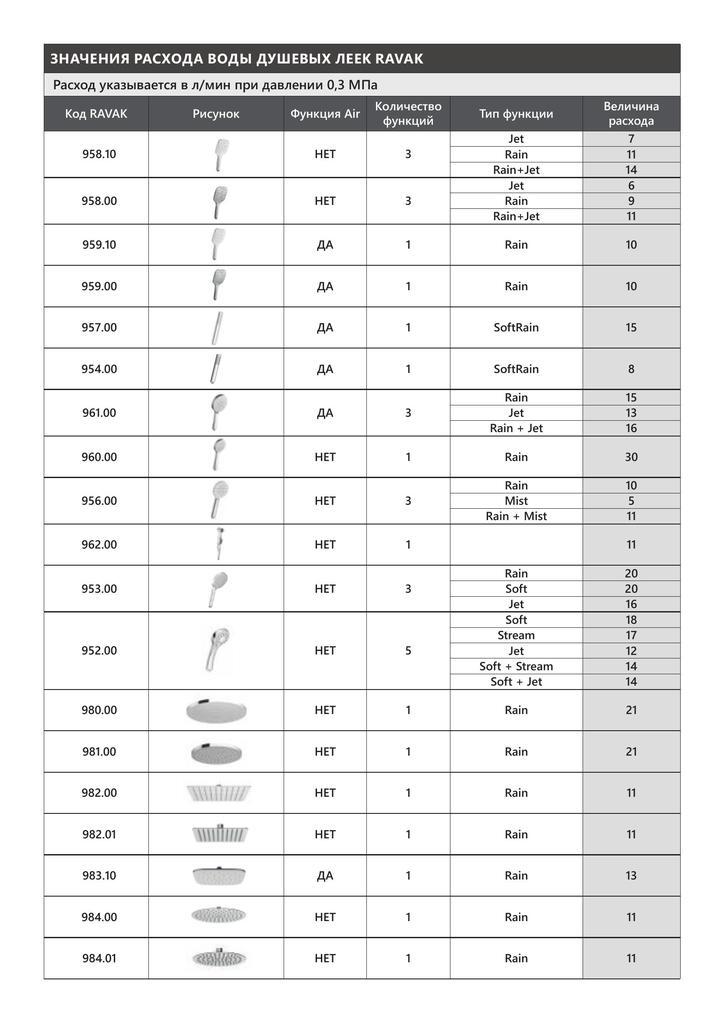 ЗНАЧЕНИЯ РАСХОДА ВОДЫ ДУШЕВЫХ ЛЕЕК RAVAK

Расход указывается в л/мин при давлении 0,3 МПа

| Код RAVAK | Рисунок | Функция Air | Количество функций | Тип функции | Величина расхода |
|---|---|---|---|---|---|
| 958.10 | | НЕТ | 3 | Jet | 7 |
| | | | | Rain | 11 |
| | | | | Rain+Jet | 14 |
| 958.00 | | НЕТ | 3 | Jet | 6 |
| | | | | Rain | 9 |
| | | | | Rain+Jet | 11 |
| 959.10 | | ДА | 1 | Rain | 10 |
| 959.00 | | ДА | 1 | Rain | 10 |
| 957.00 | | ДА | 1 | SoftRain | 15 |
| 954.00 | | ДА | 1 | SoftRain | 8 |
| 961.00 | | ДА | 3 | Rain | 15 |
| | | | | Jet | 13 |
| | | | | Rain + Jet | 16 |
| 960.00 | | НЕТ | 1 | Rain | 30 |
| 956.00 | | НЕТ | 3 | Rain | 10 |
| | | | | Mist | 5 |
| | | | | Rain + Mist | 11 |
| 962.00 | | НЕТ | 1 | | 11 |
| 953.00 | | НЕТ | 3 | Rain | 20 |
| | | | | Soft | 20 |
| | | | | Jet | 16 |
| 952.00 | | НЕТ | 5 | Soft | 18 |
| | | | | Stream | 17 |
| | | | | Jet | 12 |
| | | | | Soft + Stream | 14 |
| | | | | Soft + Jet | 14 |
| 980.00 | | НЕТ | 1 | Rain | 21 |
| 981.00 | | НЕТ | 1 | Rain | 21 |
| 982.00 | | НЕТ | 1 | Rain | 11 |
| 982.01 | | НЕТ | 1 | Rain | 11 |
| 983.10 | | ДА | 1 | Rain | 13 |
| 984.00 | | НЕТ | 1 | Rain | 11 |
| 984.01 | | НЕТ | 1 | Rain | 11 |